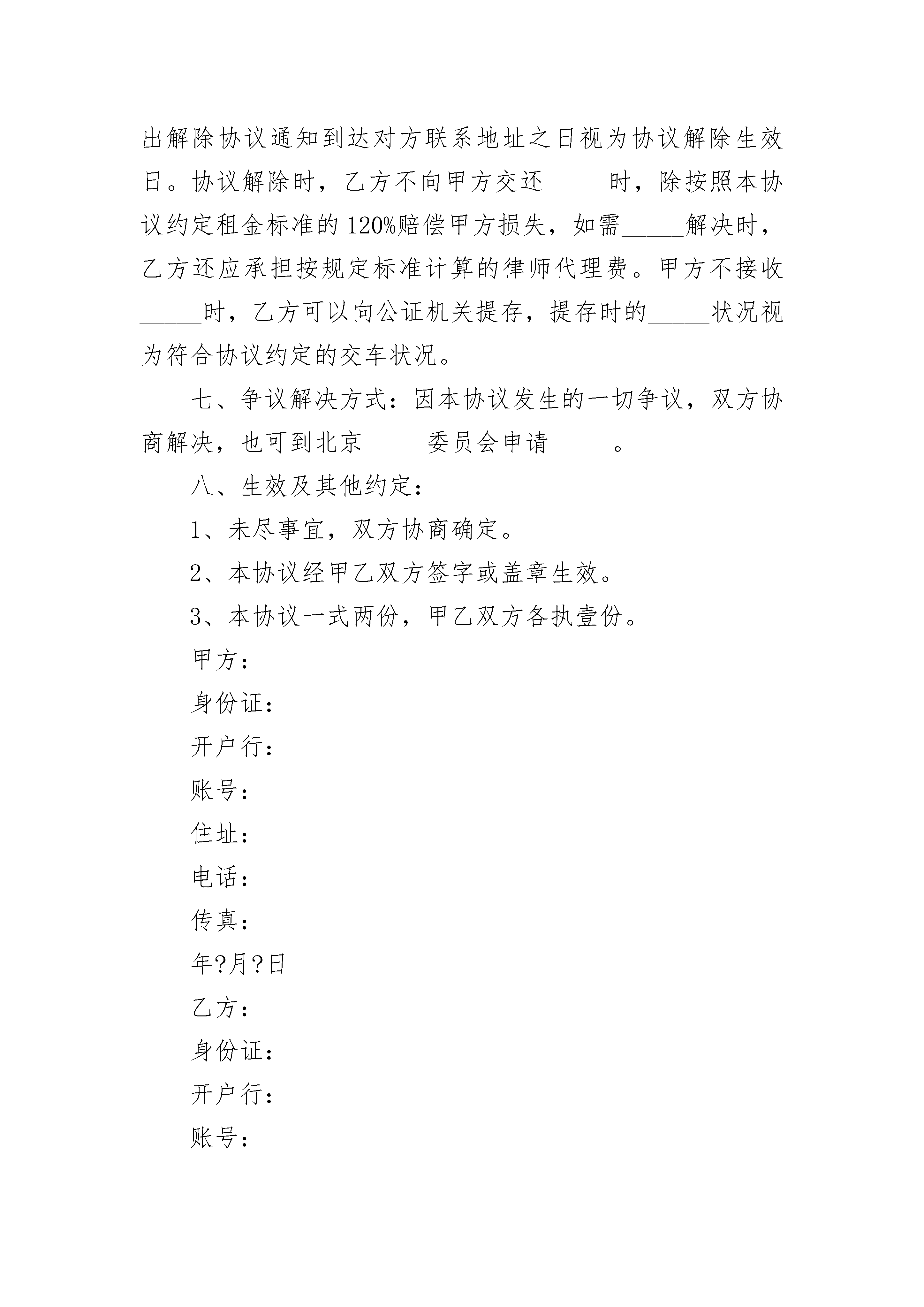 出解除协议通知到达对方联系地址之日视为协议解除生效日。协议解除时，乙方不向甲方交还_____时，除按照本协议约定租金标准的120%赔偿甲方损失，如需_____解决时，乙方还应承担按规定标准计算的律师代理费。甲方不接收_____时，乙方可以向公证机关提存，提存时的_____状况视为符合协议约定的交车状况。

七、争议解决方式：因本协议发生的一切争议，双方协商解决，也可到北京_____委员会申请_____。

八、生效及其他约定：

1、未尽事宜，双方协商确定。

2、本协议经甲乙双方签字或盖章生效。

3、本协议一式两份，甲乙双方各执壹份。

甲方：

身份证：

开户行：

账号：

住址：

电话：

传真：

年?月?日

乙方：

身份证：

开户行：

账号：